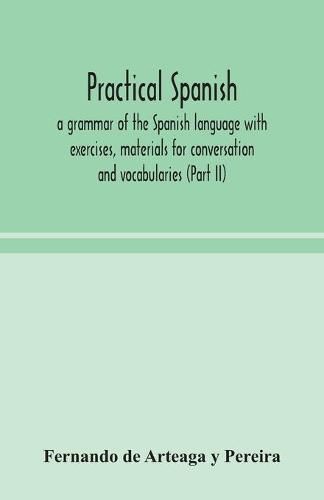 Practical Spanish

a grammar of the Spanish language with exercises, materials for conversation and vocabularies (Part II)

Fernando de Arteaga y Pereira